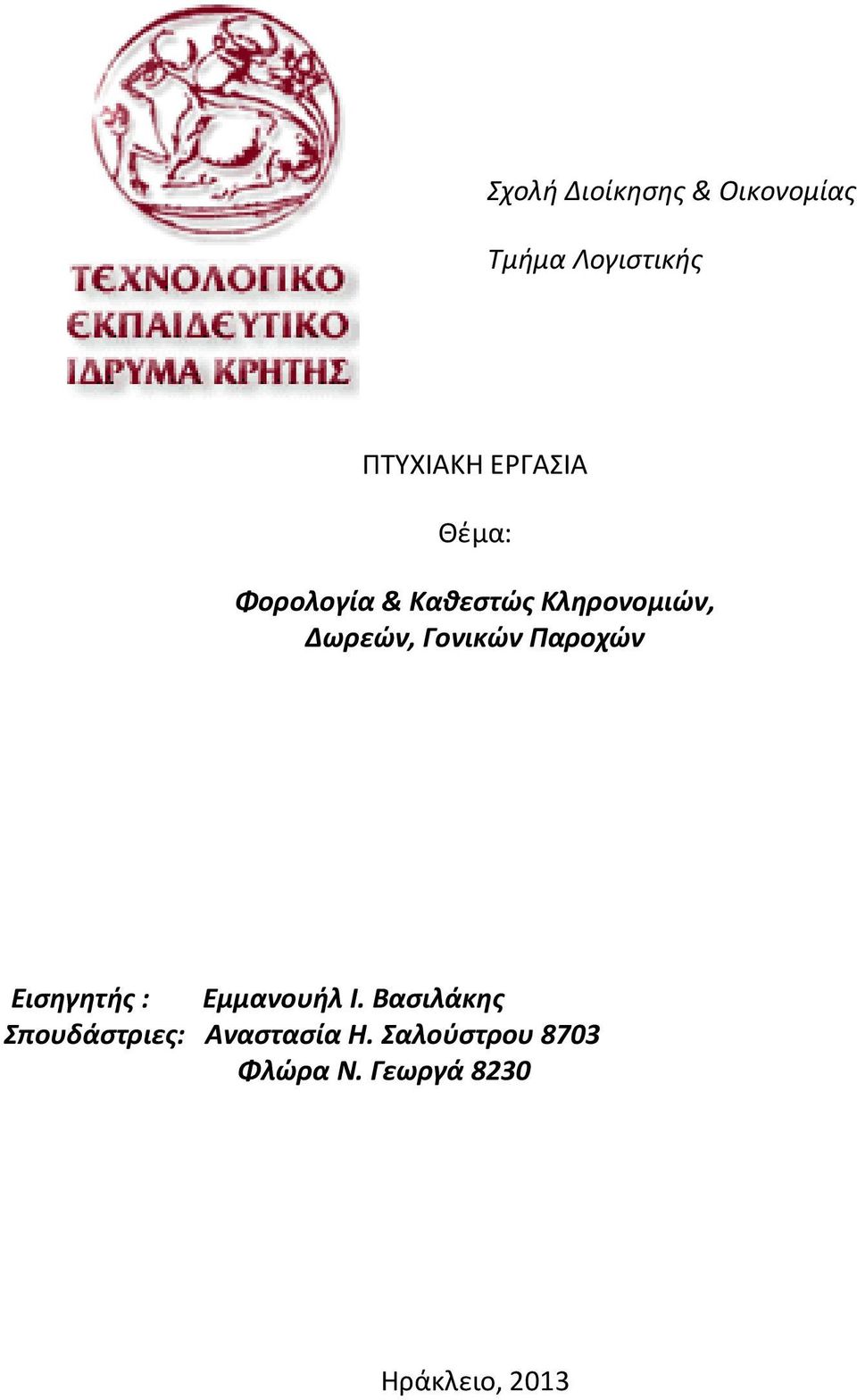 ΤΕΧΝΟΛΟΓΙΚΟ ΕΚΠΑΙΔΕΥΤΙΚΟ ΙΔΡΥΜΑ ΚΡΗΤΗΣ

Σχολή Διοίκησης & Οικονομίας

Τμήμα Λογιστικής

ΠΤΥΧΙΑΚΗ ΕΡΓΑΣΙΑ

Θέμα:

Φορολογία & Καθεστώς Κληρονομιών, Δωρεών, Γονικών Παροχών

Εισηγητής : Εμμανουήλ Ι. Βασιλάκης
Σπουδάστριες: Αναστασία Η. Σαλούστρου 8703
Φλώρα Ν. Γεωργά 8230

Ηράκλειο, 2013